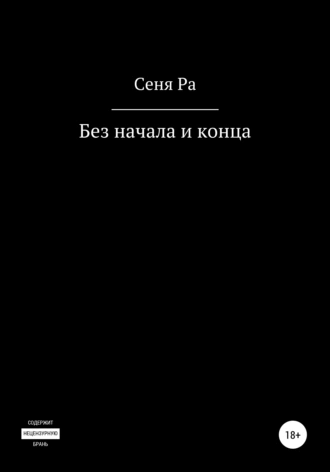 Сеня Ра

Без начала и конца

СОДЕРЖИТ
НЕЦЕНЗУРНУЮ
БРАНЬ

18+